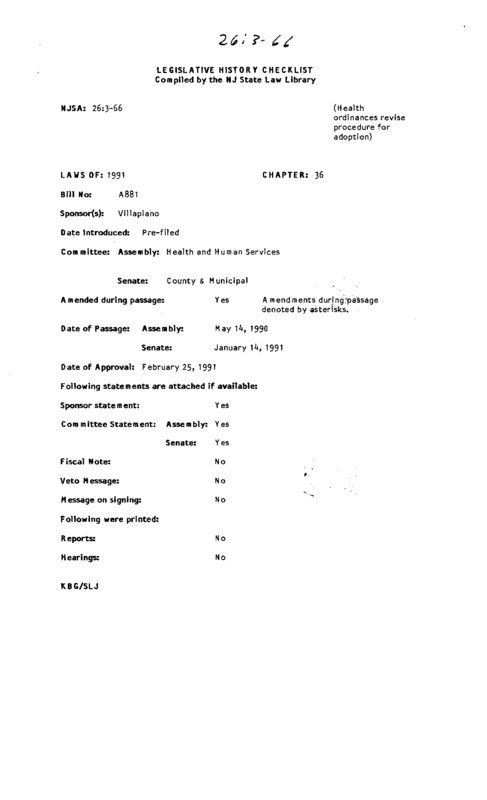 26:3-66

LEGISLATIVE HISTORY CHECKLIST
Compiled by the NJ State Law Library

NJSA: 26:3-66

(Health ordinances revise procedure for adoption)

LAWS OF: 1991

CHAPTER: 36

Bill No: A881

Sponsor(s): Villapiano

Date Introduced: Pre-filed

Committee: Assembly: Health and Human Services

Senate: County & Municipal

Amended during passage: Yes

Amendments during passage denoted by asterisks.

Date of Passage: Assembly: May 14, 1990

Senate: January 14, 1991

Date of Approval: February 25, 1991

Following statements are attached if available:

Sponsor statement: Yes

Committee Statement: Assembly: Yes

Senate: Yes

Fiscal Note: No

Veto Message: No

Message on signing: No

Following were printed:

Reports: No

Hearings: No

KBG/SLJ